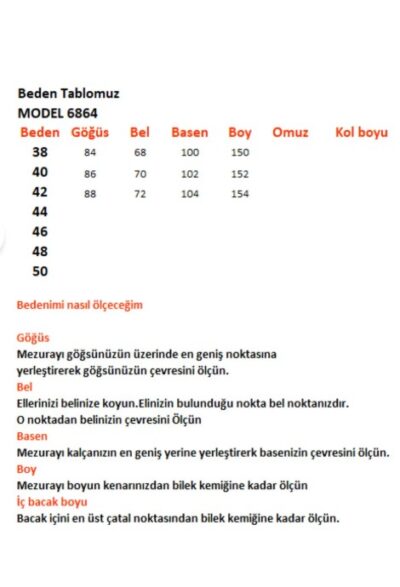 Beden Tablomuz
MODEL 6864

| Beden | Göğüs | Bel | Basen | Boy | Omuz | Kol boyu |
|---|---|---|---|---|---|---|
| 38 | 84 | 68 | 100 | 150 | | |
| 40 | 86 | 70 | 102 | 152 | | |
| 42 | 88 | 72 | 104 | 154 | | |
| 44 | | | | | | |
| 46 | | | | | | |
| 48 | | | | | | |
| 50 | | | | | | |

Bedenimi nasıl ölçeceğim

Göğüs
Mezurayı göğsünüzün üzerinde en geniş noktasına yerleştirerek göğsünüzün çevresini ölçün.
Bel
Ellerinizi belinize koyun.Elinizin bulunduğu nokta bel noktanızdır.
O noktadan belinizin çevresini Ölçün
Basen
Mezurayı kalçanızın en geniş yerine yerleştirerk basenizin çevresini ölçün.
Boy
Mezurayı boyun kenarınızdan bilek kemiğine kadar ölçün
İç bacak boyu
Bacak içini en üst çatal noktasından bilek kemiğine kadar ölçün.